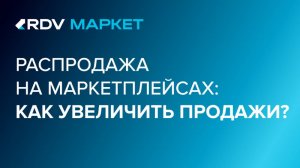 RDV МАРКЕТ

РАСПРОДАЖА НА МАРКЕТПЛЕЙСАХ: КАК УВЕЛИЧИТЬ ПРОДАЖИ?